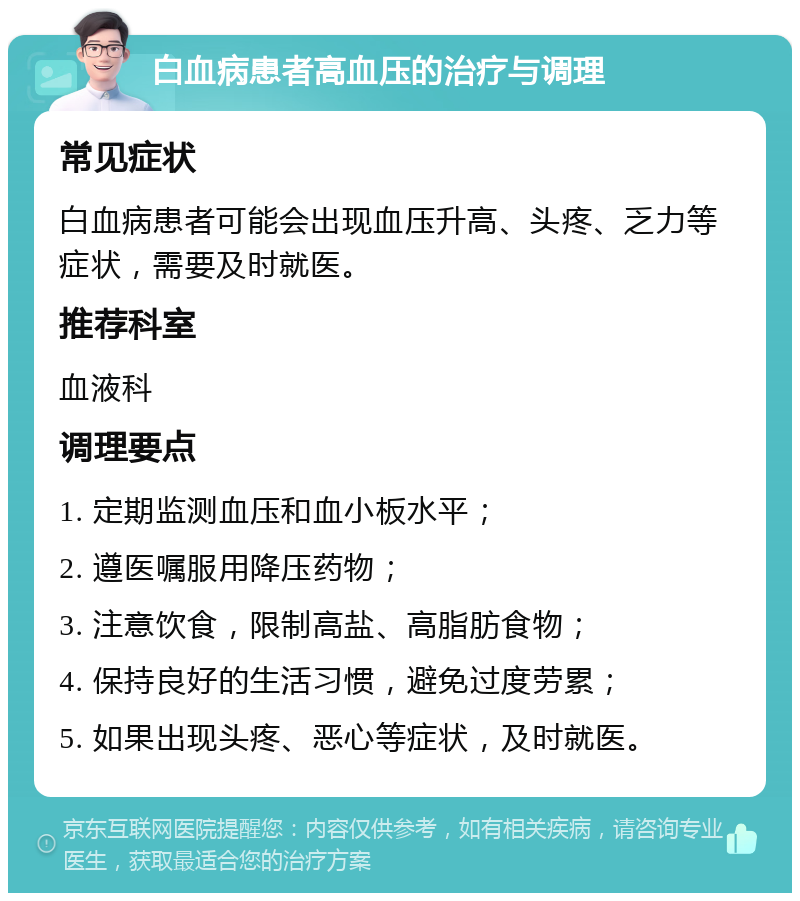 白血病患者高血压的治疗与调理

常见症状

白血病患者可能会出现血压升高、头疼、乏力等症状，需要及时就医。

推荐科室

血液科

调理要点

1. 定期监测血压和血小板水平；

2. 遵医嘱服用降压药物；

3. 注意饮食，限制高盐、高脂肪食物；

4. 保持良好的生活习惯，避免过度劳累；

5. 如果出现头疼、恶心等症状，及时就医。

京东互联网医院提醒您：内容仅供参考，如有相关疾病，请咨询专业医生，获取最适合您的治疗方案